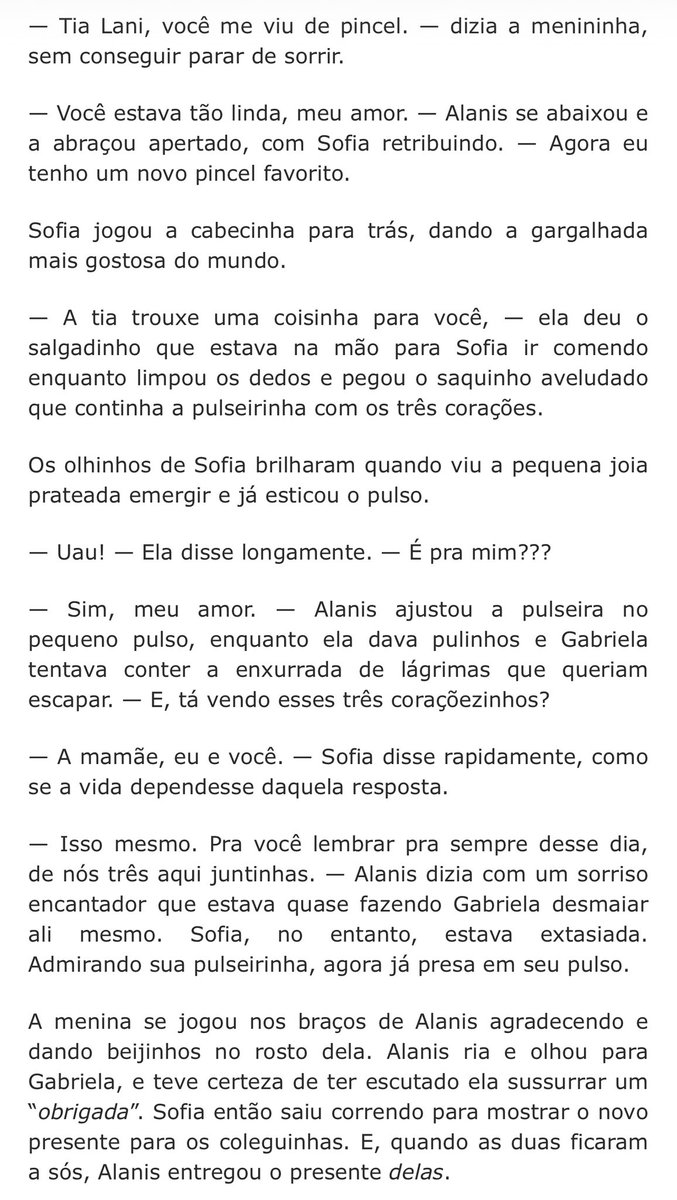 — Tia Lani, você me viu de pincel. — dizia a menininha, sem conseguir parar de sorrir.

— Você estava tão linda, meu amor. — Alanis se abaixou e a abraçou apertado, com Sofia retribuindo. — Agora eu tenho um novo pincel favorito.

Sofia jogou a cabecinha para trás, dando a gargalhada mais gostosa do mundo.

— A tia trouxe uma coisinha para você, — ela deu o salgadinho que estava na mão para Sofia ir comendo enquanto limpou os dedos e pegou o saquinho aveludado que continha a pulseirinha com os três corações.

Os olhinhos de Sofia brilharam quando viu a pequena joia prateada emergir e já esticou o pulso.

— Uau! — Ela disse longamente. — É pra mim???

— Sim, meu amor. — Alanis ajustou a pulseira no pequeno pulso, enquanto ela dava pulinhos e Gabriela tentava conter a enxurrada de lágrimas que queriam escapar. — E, tá vendo esses três coraçõezinhos?

— A mamãe, eu e você. — Sofia disse rapidamente, como se a vida dependesse daquela resposta.

— Isso mesmo. Pra você lembrar pra sempre desse dia, de nós três aqui juntinhas. — Alanis dizia com um sorriso encantador que estava quase fazendo Gabriela desmaiar ali mesmo. Sofia, no entanto, estava extasiada. Admirando sua pulseirinha, agora já presa em seu pulso.

A menina se jogou nos braços de Alanis agradecendo e dando beijinhos no rosto dela. Alanis ria e olhou para Gabriela, e teve certeza de ter escutado ela sussurrar um "obrigada". Sofia então saiu correndo para mostrar o novo presente para os coleguinhas. E, quando as duas ficaram a sós, Alanis entregou o presente delas.